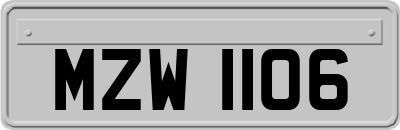 MZW 1106